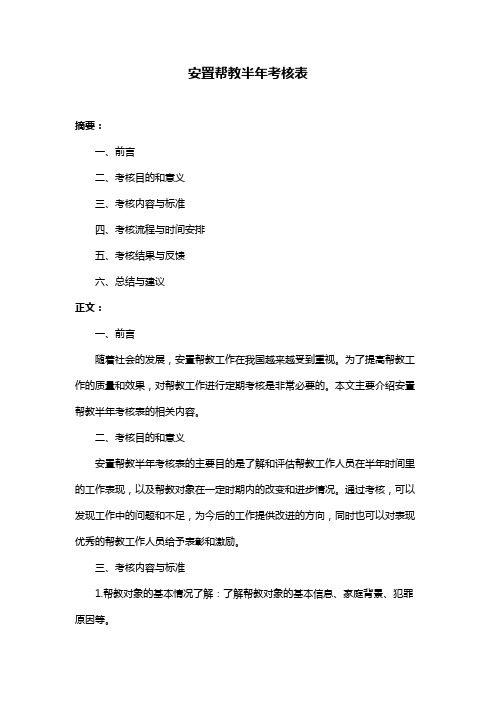 安置帮教半年考核表

摘要：

一、前言

二、考核目的和意义

三、考核内容与标准

四、考核流程与时间安排

五、考核结果与反馈

六、总结与建议

正文：

一、前言

随着社会的发展，安置帮教工作在我国越来越受到重视。为了提高帮教工作的质量和效果，对帮教工作进行定期考核是非常必要的。本文主要介绍安置帮教半年考核表的相关内容。

二、考核目的和意义

安置帮教半年考核表的主要目的是了解和评估帮教工作人员在半年时间里的工作表现，以及帮教对象在一定时期内的改变和进步情况。通过考核，可以发现工作中的问题和不足，为今后的工作提供改进的方向，同时也可以对表现优秀的帮教工作人员给予表彰和激励。

三、考核内容与标准

1.帮教对象的基本情况了解：了解帮教对象的基本信息、家庭背景、犯罪原因等。